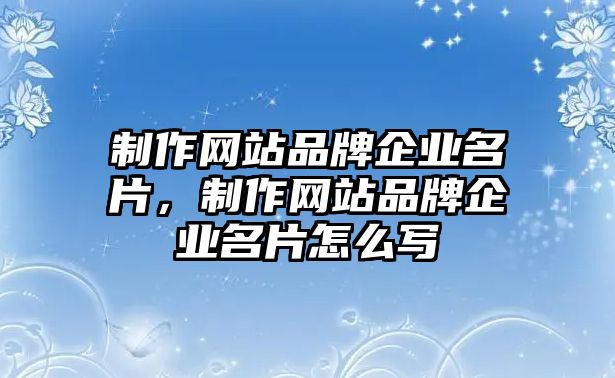 制作网站品牌企业名片，制作网站品牌企业名片怎么写